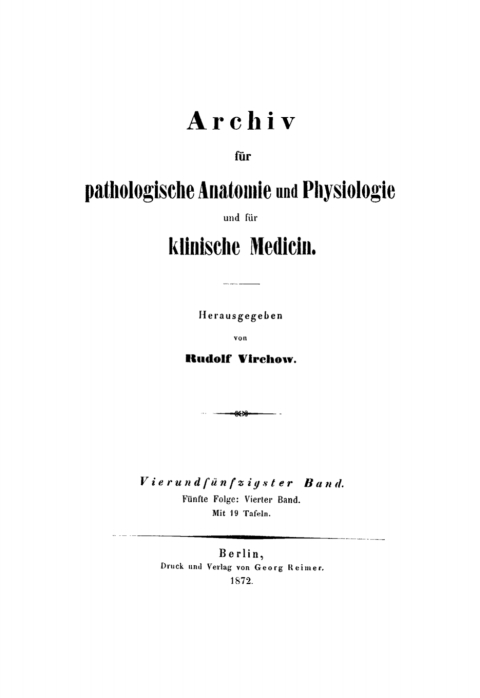 Archiv

für

pathologische Anatomie und Physiologie

und für

klinische Medicin.

Herausgegeben

von

Rudolf Virchow.

Vierundfünfzigster Band.

Fünfte Folge: Vierter Band.

Mit 19 Tafeln.

Berlin,

Druck und Verlag von Georg Reimer.

1872.